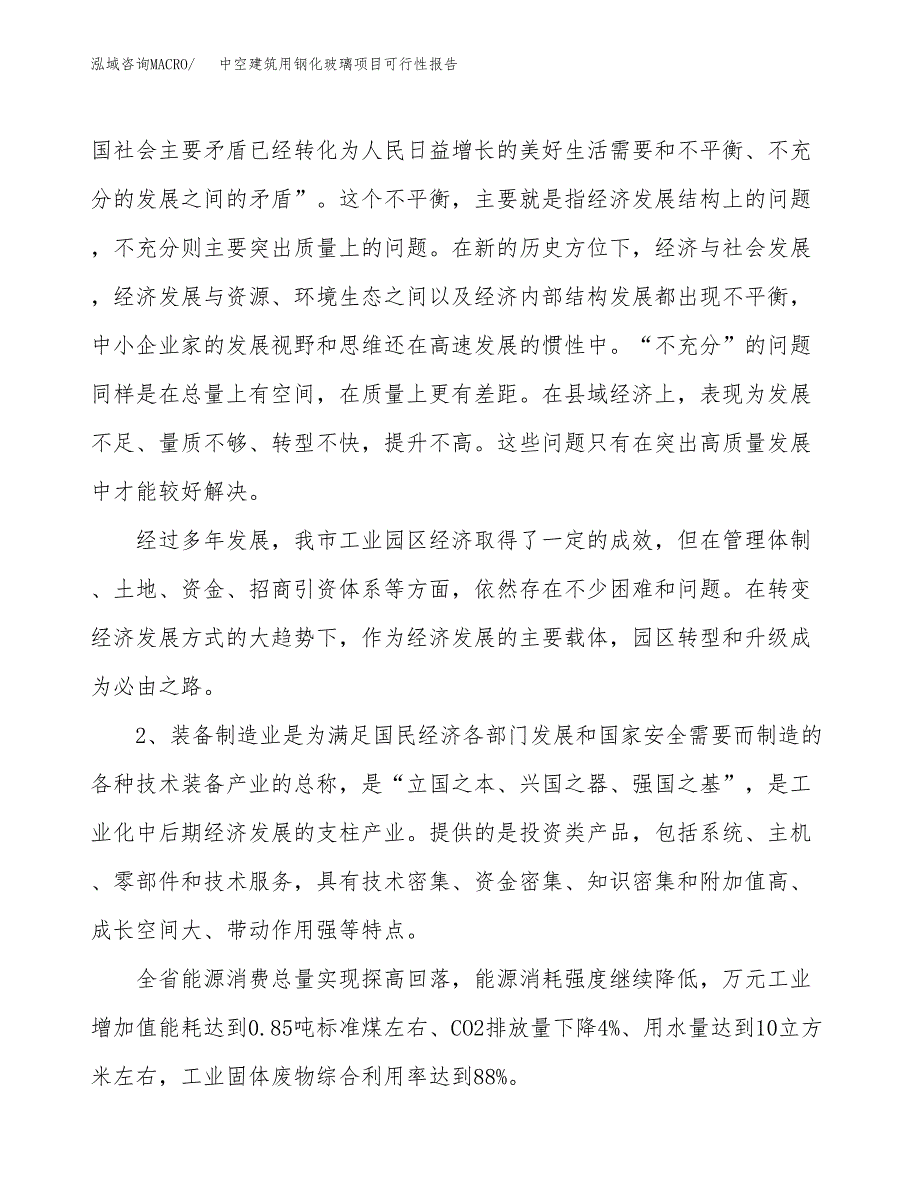 泓域咨询MACRO/　中空建筑用钢化玻璃项目可行性报告

国社会主要矛盾已经转化为人民日益增长的美好生活需要和不平衡、不充分的发展之间的矛盾”。这个不平衡，主要就是指经济发展结构上的问题，不充分则主要突出质量上的问题。在新的历史方位下，经济与社会发展，经济发展与资源、环境生态之间以及经济内部结构发展都出现不平衡，中小企业家的发展视野和思维还在高速发展的惯性中。“不充分”的问题同样是在总量上有空间，在质量上更有差距。在县域经济上，表现为发展不足、量质不够、转型不快，提升不高。这些问题只有在突出高质量发展中才能较好解决。

经过多年发展，我市工业园区经济取得了一定的成效，但在管理体制、土地、资金、招商引资体系等方面，依然存在不少困难和问题。在转变经济发展方式的大趋势下，作为经济发展的主要载体，园区转型和升级成为必由之路。

2、装备制造业是为满足国民经济各部门发展和国家安全需要而制造的各种技术装备产业的总称，是“立国之本、兴国之器、强国之基”，是工业化中后期经济发展的支柱产业。提供的是投资类产品，包括系统、主机、零部件和技术服务，具有技术密集、资金密集、知识密集和附加值高、成长空间大、带动作用强等特点。

全省能源消费总量实现探高回落，能源消耗强度继续降低，万元工业增加值能耗达到0.85吨标准煤左右、CO2排放量下降4%、用水量达到10立方米左右，工业固体废物综合利用率达到88%。